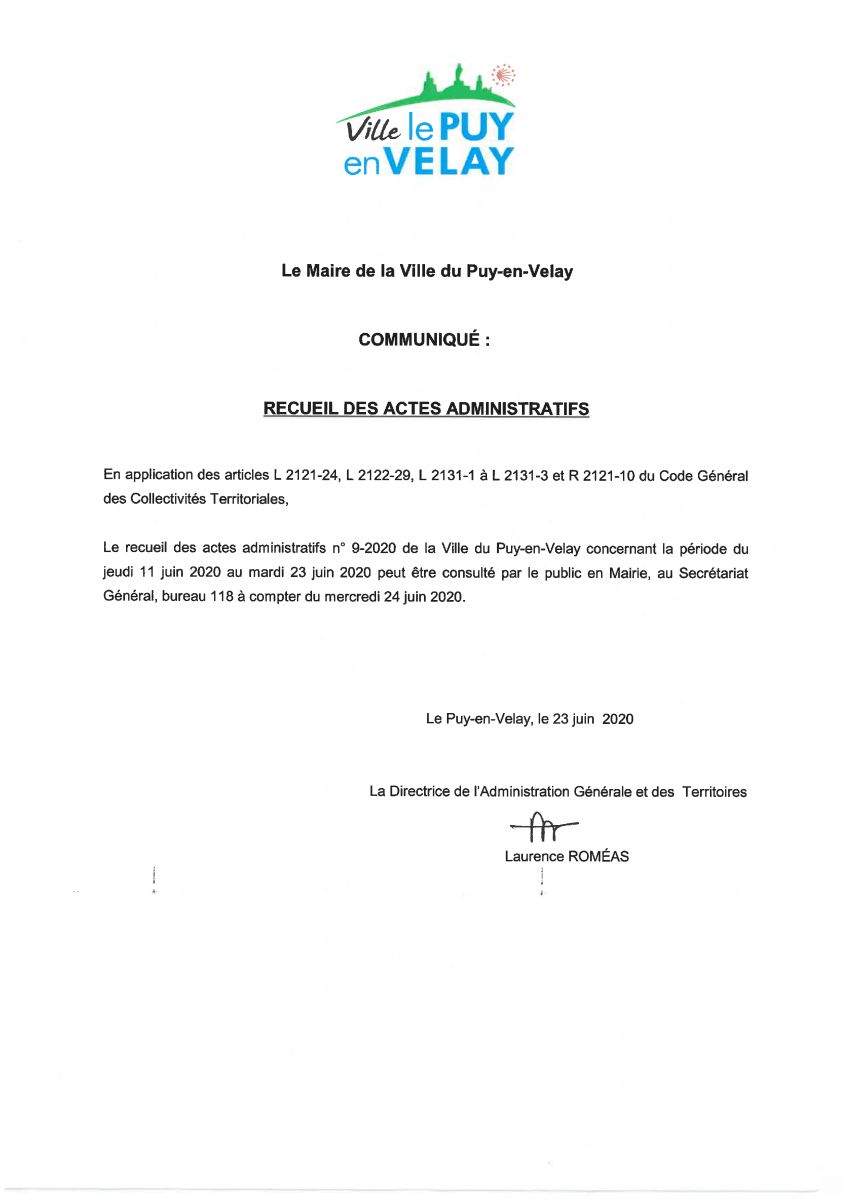 Ville le PUY en VELAY

Le Maire de la Ville du Puy-en-Velay

COMMUNIQUÉ :

RECUEIL DES ACTES ADMINISTRATIFS

En application des articles L 2121-24, L 2122-29, L 2131-1 à L 2131-3 et R 2121-10 du Code Général des Collectivités Territoriales,

Le recueil des actes administratifs n° 9-2020 de la Ville du Puy-en-Velay concernant la période du jeudi 11 juin 2020 au mardi 23 juin 2020 peut être consulté par le public en Mairie, au Secrétariat Général, bureau 118 à compter du mercredi 24 juin 2020.

Le Puy-en-Velay, le 23 juin 2020

La Directrice de l'Administration Générale et des Territoires

Laurence ROMÉAS